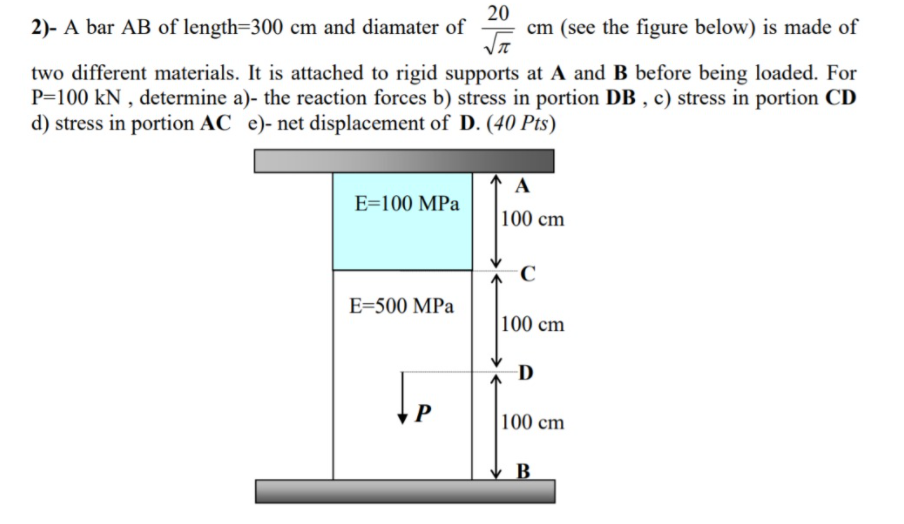 2)- A bar AB of length=300 cm and diamater of $\frac{20}{\sqrt{\pi}}$ cm (see the figure below) is made of two different materials. It is attached to rigid supports at A and B before being loaded. For P=100 kN , determine a)- the reaction forces b) stress in portion DB , c) stress in portion CD d) stress in portion AC e)- net displacement of D. (40 Pts)

E=100 MPa

A

100 cm

C

E=500 MPa

100 cm

D

P

100 cm

B